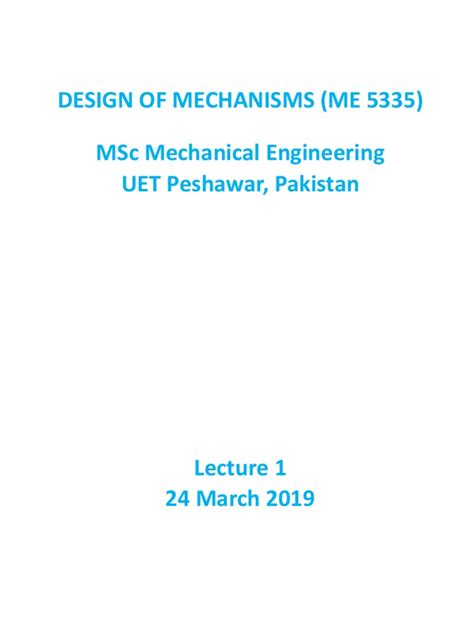 DESIGN OF MECHANISMS (ME 5335)

MSc Mechanical Engineering
UET Peshawar, Pakistan

Lecture 1
24 March 2019